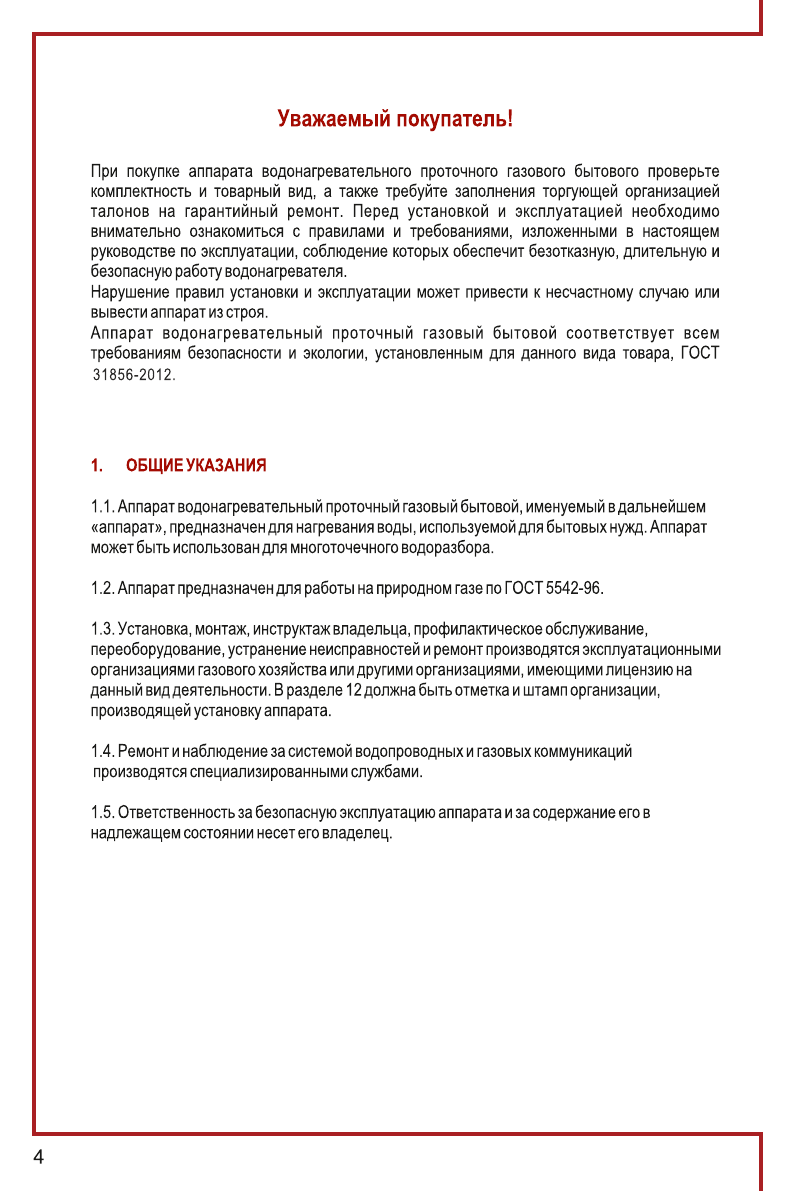 Уважаемый покупатель!

При покупке аппарата водонагревательного проточного газового бытового проверьте комплектность и товарный вид, а также требуйте заполнения торгующей организацией талонов на гарантийный ремонт. Перед установкой и эксплуатацией необходимо внимательно ознакомиться с правилами и требованиями, изложенными в настоящем руководстве по эксплуатации, соблюдение которых обеспечит безотказную, длительную и безопасную работу водонагревателя.
Нарушение правил установки и эксплуатации может привести к несчастному случаю или вывести аппарат из строя.
Аппарат водонагревательный проточный газовый бытовой соответствует всем требованиям безопасности и экологии, установленным для данного вида товара, ГОСТ 31856-2012.

1. ОБЩИЕ УКАЗАНИЯ

1.1. Аппарат водонагревательный проточный газовый бытовой, именуемый в дальнейшем «аппарат», предназначен для нагревания воды, используемой для бытовых нужд. Аппарат может быть использован для многоточечного водоразбора.

1.2. Аппарат предназначен для работы на природном газе по ГОСТ 5542-96.

1.3. Установка, монтаж, инструктаж владельца, профилактическое обслуживание, переоборудование, устранение неисправностей и ремонт производятся эксплуатационными организациями газового хозяйства или другими организациями, имеющими лицензию на данный вид деятельности. В разделе 12 должна быть отметка и штамп организации, производящей установку аппарата.

1.4. Ремонт и наблюдение за системой водопроводных и газовых коммуникаций производятся специализированными службами.

1.5. Ответственность за безопасную эксплуатацию аппарата и за содержание его в надлежащем состоянии несет его владелец.

4